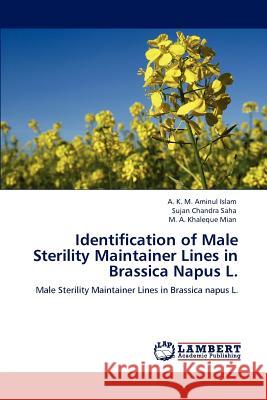 A. K. M. Aminul Islam
Sujan Chandra Saha
M. A. Khaleque Mian

Identification of Male Sterility Maintainer Lines in Brassica Napus L.

Male Sterility Maintainer Lines in Brassica napus L.

LAP LAMBERT Academic Publishing

Kraina Książek